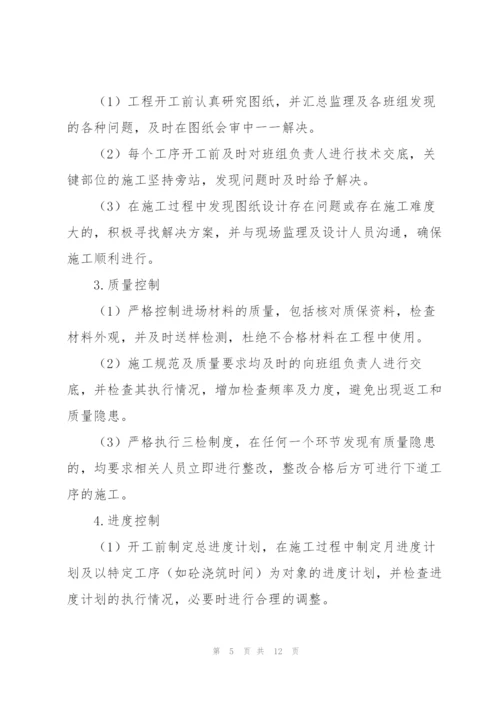 （1）工程开工前认真研究图纸，并汇总监理及各班组发现的各种问题，及时在图纸会审中一一解决。

（2）每个工序开工前及时对班组负责人进行技术交底，关键部位的施工坚持旁站，发现问题时及时给予解决。

（3）在施工过程中发现图纸设计存在问题或存在施工难度大的，积极寻找解决方案，并与现场监理及设计人员沟通，确保施工顺利进行。

3.质量控制

（1）严格控制进场材料的质量，包括核对质保资料，检查材料外观，并及时送样检测，杜绝不合格材料在工程中使用。

（2）施工规范及质量要求均及时的向班组负责人进行交底，并检查其执行情况，增加检查频率及力度，避免出现返工和质量隐患。

（3）严格执行三检制度，在任何一个环节发现有质量隐患的，均要求相关人员立即进行整改，整改合格后方可进行下道工序的施工。

4.进度控制

（1）开工前制定总进度计划，在施工过程中制定月进度计划及以特定工序（如砼浇筑时间）为对象的进度计划，并检查进度计划的执行情况，必要时进行合理的调整。

第 5 页 共 12 页